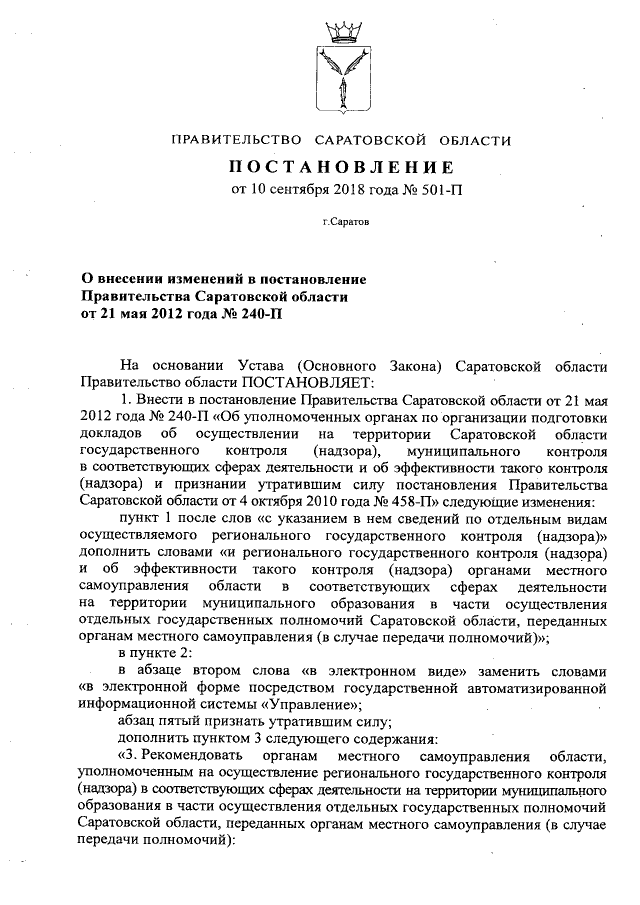 ПРАВИТЕЛЬСТВО САРАТОВСКОЙ ОБЛАСТИ

ПОСТАНОВЛЕНИЕ

от 10 сентября 2018 года № 501-П

г.Саратов

О внесении изменений в постановление Правительства Саратовской области от 21 мая 2012 года № 240-П

На основании Устава (Основного Закона) Саратовской области Правительство области ПОСТАНОВЛЯЕТ:

1. Внести в постановление Правительства Саратовской области от 21 мая 2012 года № 240-П «Об уполномоченных органах по организации подготовки докладов об осуществлении на территории Саратовской области государственного контроля (надзора), муниципального контроля в соответствующих сферах деятельности и об эффективности такого контроля (надзора) и признании утратившим силу постановления Правительства Саратовской области от 4 октября 2010 года № 458-П» следующие изменения:

пункт 1 после слов «с указанием в нем сведений по отдельным видам осуществляемого регионального государственного контроля (надзора)» дополнить словами «и регионального государственного контроля (надзора) и об эффективности такого контроля (надзора) органами местного самоуправления области в соответствующих сферах деятельности на территории муниципального образования в части осуществления отдельных государственных полномочий Саратовской области, переданных органам местного самоуправления (в случае передачи полномочий)»;

в пункте 2:

в абзаце втором слова «в электронном виде» заменить словами «в электронной форме посредством государственной автоматизированной информационной системы «Управление»;

абзац пятый признать утратившим силу;

дополнить пунктом 3 следующего содержания:

«3. Рекомендовать органам местного самоуправления области, уполномоченным на осуществление регионального государственного контроля (надзора) в соответствующих сферах деятельности на территории муниципального образования в части осуществления отдельных государственных полномочий Саратовской области, переданных органам местного самоуправления (в случае передачи полномочий):